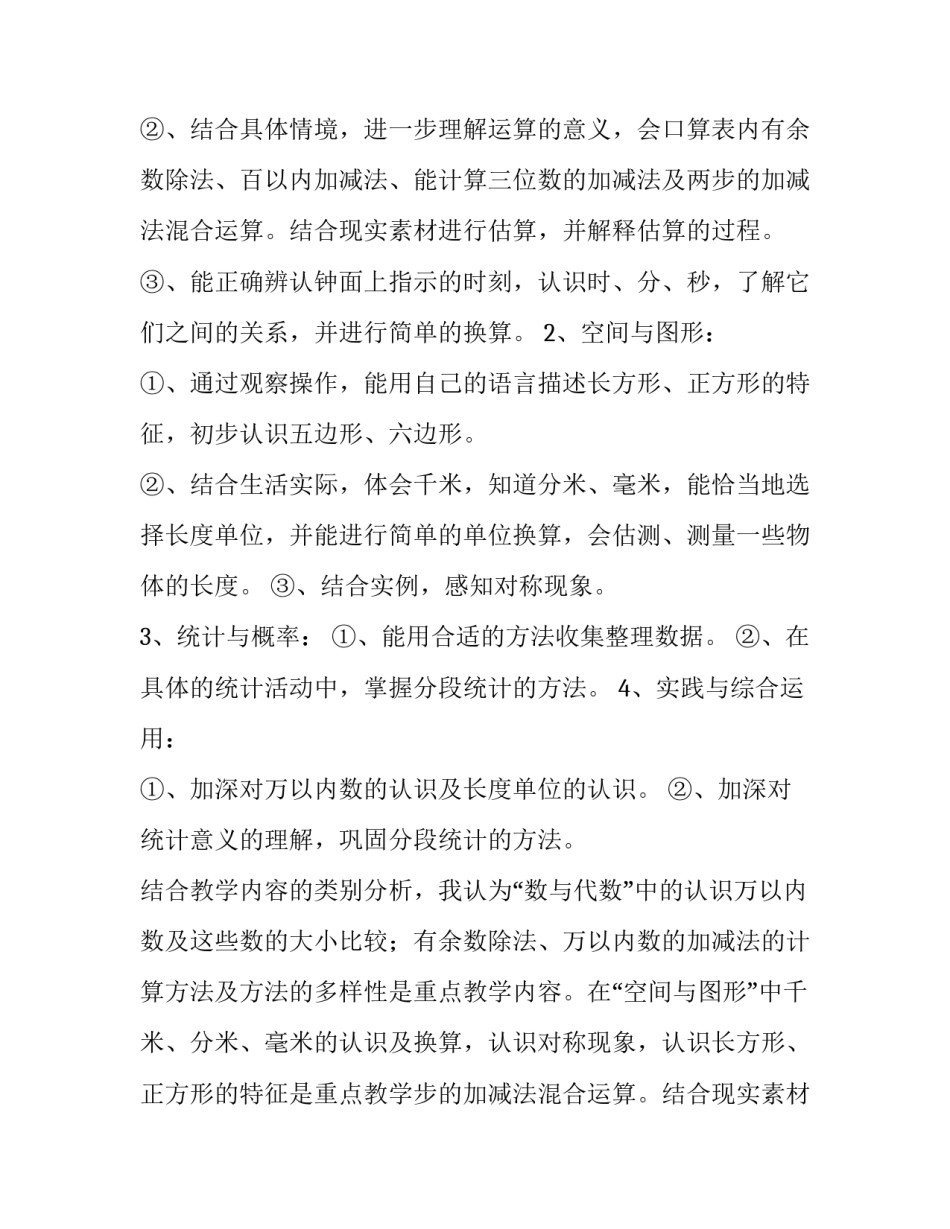 ②、结合具体情境，进一步理解运算的意义，会口算表内有余数除法、百以内加减法、能计算三位数的加减法及两步的加减法混合运算。结合现实素材进行估算，并解释估算的过程。

③、能正确辨认钟面上指示的时刻，认识时、分、秒，了解它们之间的关系，并进行简单的换算。 2、空间与图形：

①、通过观察操作，能用自己的语言描述长方形、正方形的特征，初步认识五边形、六边形。

②、结合生活实际，体会千米，知道分米、毫米，能恰当地选择长度单位，并能进行简单的单位换算，会估测、测量一些物体的长度。 ③、结合实例，感知对称现象。

3、统计与概率： ①、能用合适的方法收集整理数据。 ②、在具体的统计活动中，掌握分段统计的方法。 4、实践与综合运用：

①、加深对万以内数的认识及长度单位的认识。 ②、加深对统计意义的理解，巩固分段统计的方法。

结合教学内容的类别分析，我认为“数与代数”中的认识万以内数及这些数的大小比较；有余数除法、万以内数的加减法的计算方法及方法的多样性是重点教学内容。在“空间与图形”中千米、分米、毫米的认识及换算，认识对称现象，认识长方形、正方形的特征是重点教学步的加减法混合运算。结合现实素材